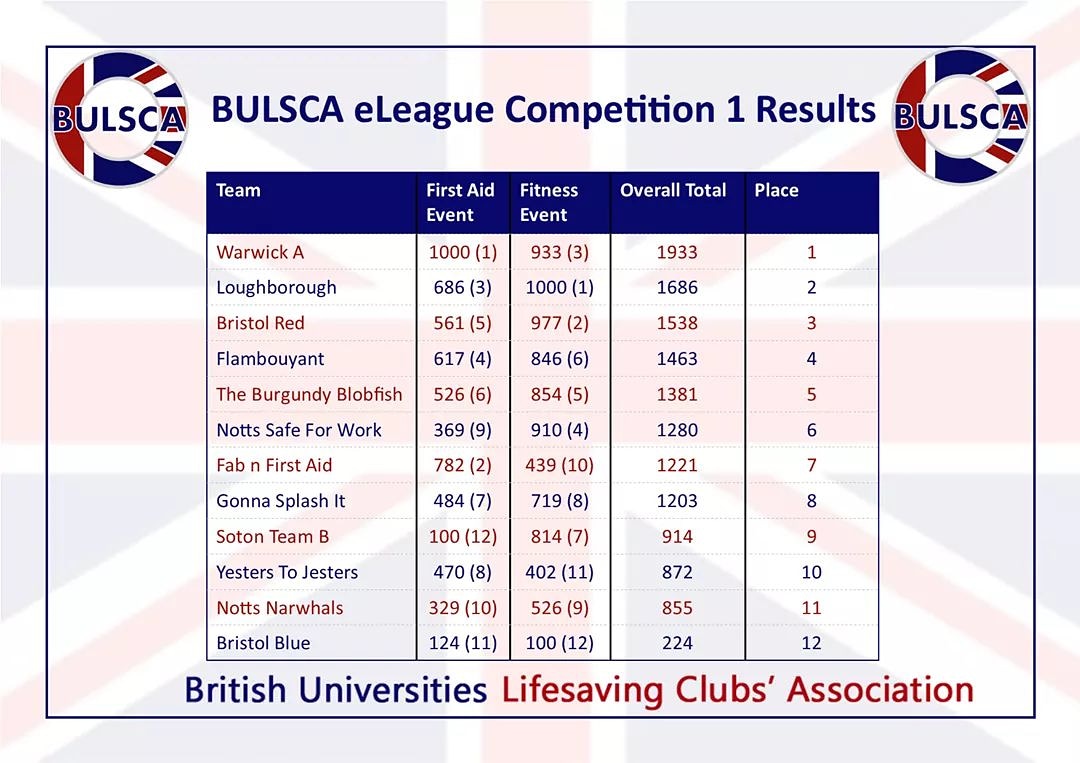 BULSCA

BULSCA eLeague Competition 1 Results

BULSCA

| Team | First Aid Event | Fitness Event | Overall Total | Place |
|---|---|---|---|---|
| Warwick A | 1000 (1) | 933 (3) | 1933 | 1 |
| Loughborough | 686 (3) | 1000 (1) | 1686 | 2 |
| Bristol Red | 561 (5) | 977 (2) | 1538 | 3 |
| Flambouyant | 617 (4) | 846 (6) | 1463 | 4 |
| The Burgundy Blobfish | 526 (6) | 854 (5) | 1381 | 5 |
| Notts Safe For Work | 369 (9) | 910 (4) | 1280 | 6 |
| Fab n First Aid | 782 (2) | 439 (10) | 1221 | 7 |
| Gonna Splash It | 484 (7) | 719 (8) | 1203 | 8 |
| Soton Team B | 100 (12) | 814 (7) | 914 | 9 |
| Yesters To Jesters | 470 (8) | 402 (11) | 872 | 10 |
| Notts Narwhals | 329 (10) | 526 (9) | 855 | 11 |
| Bristol Blue | 124 (11) | 100 (12) | 224 | 12 |

British Universities Lifesaving Clubs' Association